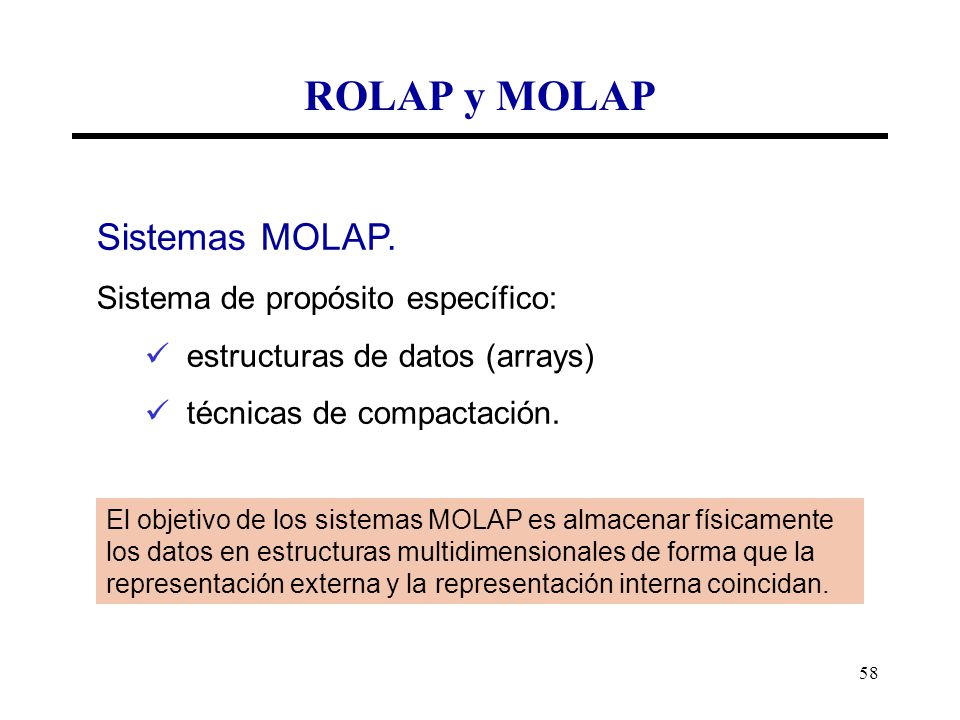 ROLAP y MOLAP

Sistemas MOLAP.

Sistema de propósito específico:

✓ estructuras de datos (arrays)

✓ técnicas de compactación.

El objetivo de los sistemas MOLAP es almacenar físicamente los datos en estructuras multidimensionales de forma que la representación externa y la representación interna coincidan.

58